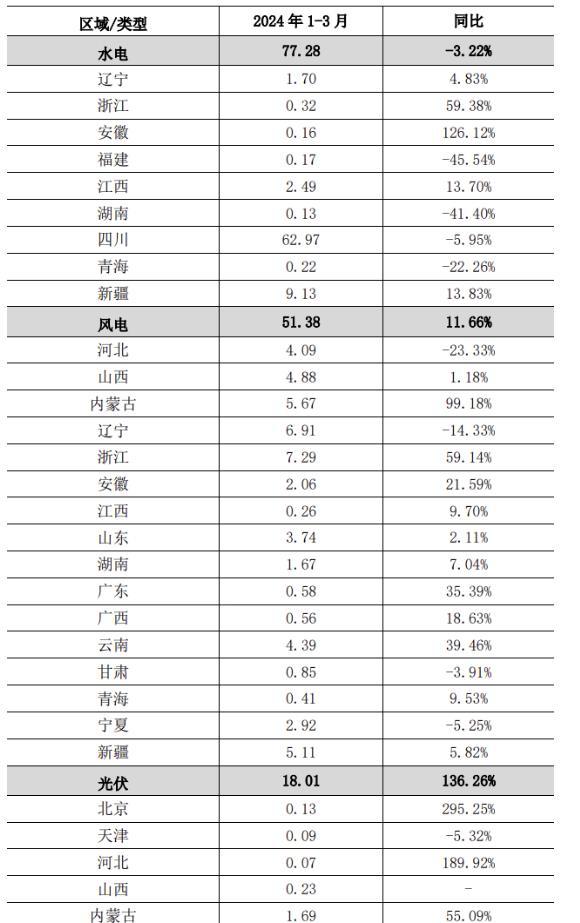 | 区域/类型 | 2024 年 1-3 月 | 同比 |
|---|---|---|
| 水电 | 77.28 | -3.22% |
| 辽宁 | 1.70 | 4.83% |
| 浙江 | 0.32 | 59.38% |
| 安徽 | 0.16 | 126.12% |
| 福建 | 0.17 | -45.54% |
| 江西 | 2.49 | 13.70% |
| 湖南 | 0.13 | -41.40% |
| 四川 | 62.97 | -5.95% |
| 青海 | 0.22 | -22.26% |
| 新疆 | 9.13 | 13.83% |
| 风电 | 51.38 | 11.66% |
| 河北 | 4.09 | -23.33% |
| 山西 | 4.88 | 1.18% |
| 内蒙古 | 5.67 | 99.18% |
| 辽宁 | 6.91 | -14.33% |
| 浙江 | 7.29 | 59.14% |
| 安徽 | 2.06 | 21.59% |
| 江西 | 0.26 | 9.70% |
| 山东 | 3.74 | 2.11% |
| 湖南 | 1.67 | 7.04% |
| 广东 | 0.58 | 35.39% |
| 广西 | 0.56 | 18.63% |
| 云南 | 4.39 | 39.46% |
| 甘肃 | 0.85 | -3.91% |
| 青海 | 0.41 | 9.53% |
| 宁夏 | 2.92 | -5.25% |
| 新疆 | 5.11 | 5.82% |
| 光伏 | 18.01 | 136.26% |
| 北京 | 0.13 | 295.25% |
| 天津 | 0.09 | -5.32% |
| 河北 | 0.07 | 189.92% |
| 山西 | 0.23 | - |
| 内蒙古 | 1.69 | 55.09% |